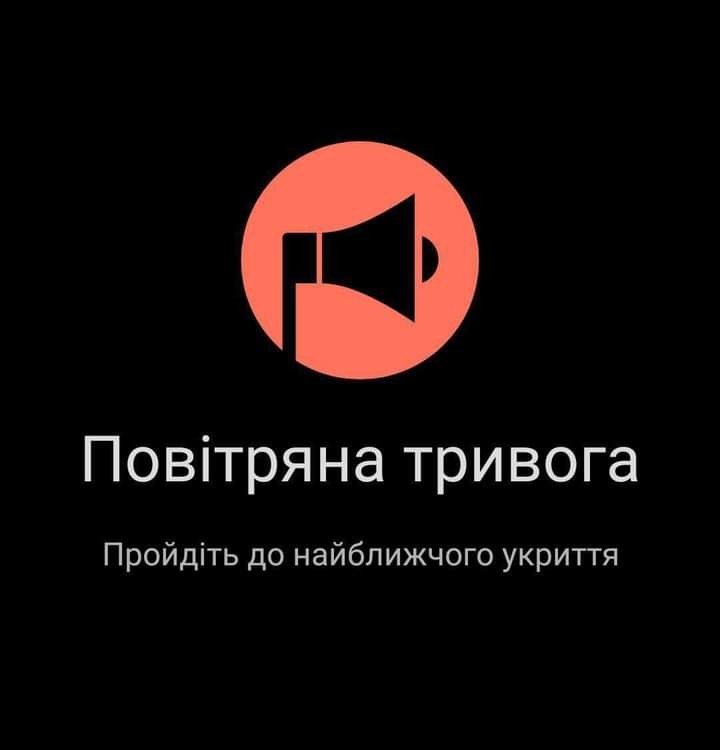 Повітряна тривога

Пройдіть до найближчого укриття